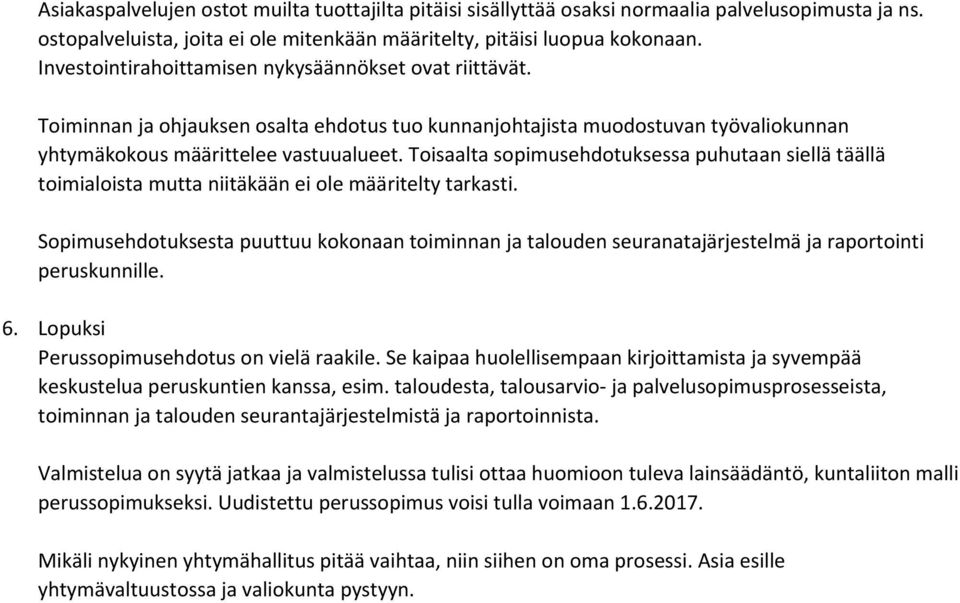 Asiakaspalvelujen ostot muilta tuottajilta pitäisi sisällyttää osaksi normaalia palvelusopimusta ja ns. ostopalveluista, joita ei ole mitenkään määritelty, pitäisi luopua kokonaan. Investointirahoittamisen nykysäännökset ovat riittävät.

Toiminnan ja ohjauksen osalta ehdotus tuo kunnanjohtajista muodostuvan työvaliokunnan yhtymäkokous määrittelee vastuualueet. Toisaalta sopimusehdotuksessa puhutaan siellä täällä toimialoista mutta niitäkään ei ole määritelty tarkasti.

Sopimusehdotuksesta puuttuu kokonaan toiminnan ja talouden seuranatajärjestelmä ja raportointi peruskunnille.

6. Lopuksi
Perussopimusehdotus on vielä raakile. Se kaipaa huolellisempaan kirjoittamista ja syvempää keskustelua peruskuntien kanssa, esim. taloudesta, talousarvio- ja palvelusopimusprosesseista, toiminnan ja talouden seurantajärjestelmistä ja raportoinnista.

Valmistelua on syytä jatkaa ja valmistelussa tulisi ottaa huomioon tuleva lainsäädäntö, kuntaliiton malli perussopimukseksi. Uudistettu perussopimus voisi tulla voimaan 1.6.2017.

Mikäli nykyinen yhtymähallitus pitää vaihtaa, niin siihen on oma prosessi. Asia esille yhtymävaltuustossa ja valiokunta pystyyn.